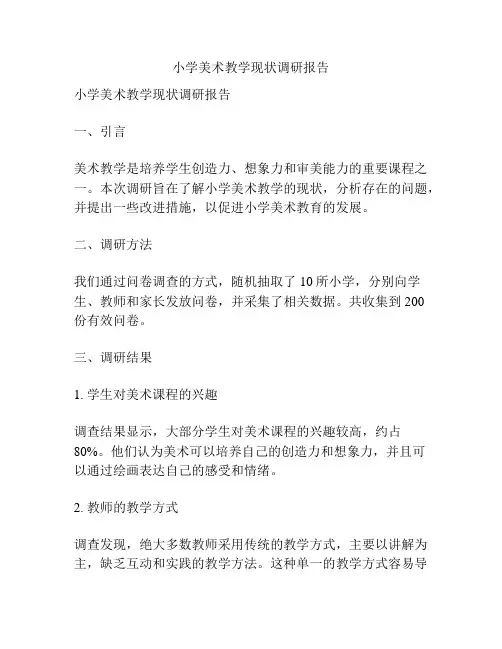 小学美术教学现状调研报告

小学美术教学现状调研报告

一、引言

美术教学是培养学生创造力、想象力和审美能力的重要课程之一。本次调研旨在了解小学美术教学的现状，分析存在的问题，并提出一些改进措施，以促进小学美术教育的发展。

二、调研方法

我们通过问卷调查的方式，随机抽取了 10 所小学，分别向学生、教师和家长发放问卷，并采集了相关数据。共收集到 200 份有效问卷。

三、调研结果

1. 学生对美术课程的兴趣

调查结果显示，大部分学生对美术课程的兴趣较高，约占 80%。他们认为美术可以培养自己的创造力和想象力，并且可以通过绘画表达自己的感受和情绪。

2. 教师的教学方式

调查发现，绝大多数教师采用传统的教学方式，主要以讲解为主，缺乏互动和实践的教学方法。这种单一的教学方式容易导